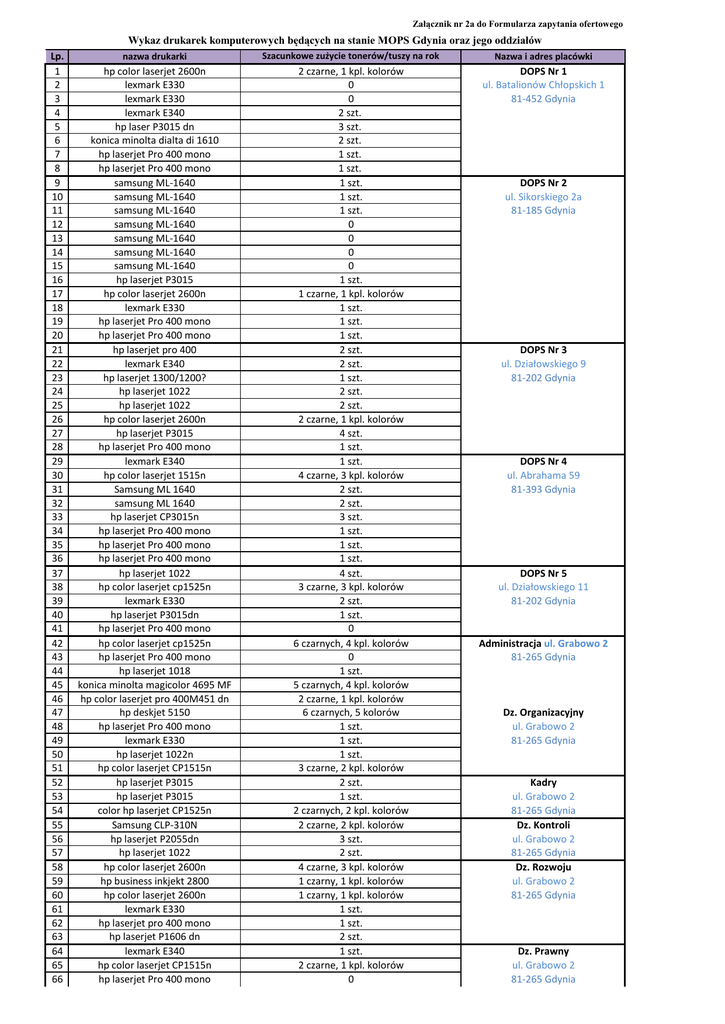 Załącznik nr 2a do Formularza zapytania ofertowego

Wykaz drukarek komputerowych będących na stanie MOPS Gdynia oraz jego oddziałów

| Lp. | nazwa drukarki | Szacunkowe zużycie tonerów/tuszy na rok | Nazwa i adres placówki |
|---|---|---|---|
| 1 | hp color laserjet 2600n | 2 czarne, 1 kpl. kolorów | DOPS Nr 1 |
| 2 | lexmark E330 | 0 | ul. Batalionów Chłopskich 1 |
| 3 | lexmark E330 | 0 | 81-452 Gdynia |
| 4 | lexmark E340 | 2 szt. | |
| 5 | hp laser P3015 dn | 3 szt. | |
| 6 | konica minolta dialta di 1610 | 2 szt. | |
| 7 | hp laserjet Pro 400 mono | 1 szt. | |
| 8 | hp laserjet Pro 400 mono | 1 szt. | |
| 9 | samsung ML-1640 | 1 szt. | DOPS Nr 2 |
| 10 | samsung ML-1640 | 1 szt. | ul. Sikorskiego 2a |
| 11 | samsung ML-1640 | 1 szt. | 81-185 Gdynia |
| 12 | samsung ML-1640 | 0 | |
| 13 | samsung ML-1640 | 0 | |
| 14 | samsung ML-1640 | 0 | |
| 15 | samsung ML-1640 | 0 | |
| 16 | hp laserjet P3015 | 1 szt. | |
| 17 | hp color laserjet 2600n | 1 czarne, 1 kpl. kolorów | |
| 18 | lexmark E330 | 1 szt. | |
| 19 | hp laserjet Pro 400 mono | 1 szt. | |
| 20 | hp laserjet Pro 400 mono | 1 szt. | |
| 21 | hp laserjet pro 400 | 2 szt. | DOPS Nr 3 |
| 22 | lexmark E340 | 2 szt. | ul. Działowskiego 9 |
| 23 | hp laserjet 1300/1200? | 1 szt. | 81-202 Gdynia |
| 24 | hp laserjet 1022 | 2 szt. | |
| 25 | hp laserjet 1022 | 2 szt. | |
| 26 | hp color laserjet 2600n | 2 czarne, 1 kpl. kolorów | |
| 27 | hp laserjet P3015 | 4 szt. | |
| 28 | hp laserjet Pro 400 mono | 1 szt. | |
| 29 | lexmark E340 | 1 szt. | DOPS Nr 4 |
| 30 | hp color laserjet 1515n | 4 czarne, 3 kpl. kolorów | ul. Abrahama 59 |
| 31 | Samsung ML 1640 | 2 szt. | 81-393 Gdynia |
| 32 | samsung ML 1640 | 2 szt. | |
| 33 | hp laserjet CP3015n | 3 szt. | |
| 34 | hp laserjet Pro 400 mono | 1 szt. | |
| 35 | hp laserjet Pro 400 mono | 1 szt. | |
| 36 | hp laserjet Pro 400 mono | 1 szt. | |
| 37 | hp laserjet 1022 | 4 szt. | DOPS Nr 5 |
| 38 | hp color laserjet cp1525n | 3 czarne, 3 kpl. kolorów | ul. Działowskiego 11 |
| 39 | lexmark E330 | 2 szt. | 81-202 Gdynia |
| 40 | hp laserjet P3015dn | 1 szt. | |
| 41 | hp laserjet Pro 400 mono | 0 | |
| 42 | hp color laserjet cp1525n | 6 czarnych, 4 kpl. kolorów | Administracja ul. Grabowo 2 |
| 43 | hp laserjet Pro 400 mono | 0 | 81-265 Gdynia |
| 44 | hp laserjet 1018 | 1 szt. | |
| 45 | konica minolta magicolor 4695 MF | 5 czarnych, 4 kpl. kolorów | |
| 46 | hp color laserjet pro 400M451 dn | 2 czarne, 1 kpl. kolorów | |
| 47 | hp deskjet 5150 | 6 czarnych, 5 kolorów | Dz. Organizacyjny |
| 48 | hp laserjet Pro 400 mono | 1 szt. | ul. Grabowo 2 |
| 49 | lexmark E330 | 1 szt. | 81-265 Gdynia |
| 50 | hp laserjet 1022n | 1 szt. | |
| 51 | hp color laserjet CP1515n | 3 czarne, 2 kpl. kolorów | |
| 52 | hp laserjet P3015 | 2 szt. | Kadry |
| 53 | hp laserjet P3015 | 1 szt. | ul. Grabowo 2 |
| 54 | color hp laserjet CP1525n | 2 czarnych, 2 kpl. kolorów | 81-265 Gdynia |
| 55 | Samsung CLP-310N | 2 czarne, 2 kpl. kolorów | Dz. Kontroli |
| 56 | hp laserjet P2055dn | 3 szt. | ul. Grabowo 2 |
| 57 | hp laserjet 1022 | 2 szt. | 81-265 Gdynia |
| 58 | hp color laserjet 2600n | 4 czarne, 3 kpl. kolorów | Dz. Rozwoju |
| 59 | hp business inkjekt 2800 | 1 czarny, 1 kpl. kolorów | ul. Grabowo 2 |
| 60 | hp color laserjet 2600n | 1 czarny, 1 kpl. kolorów | 81-265 Gdynia |
| 61 | lexmark E330 | 1 szt. | |
| 62 | hp laserjet pro 400 mono | 1 szt. | |
| 63 | hp laserjet P1606 dn | 2 szt. | |
| 64 | lexmark E340 | 1 szt. | Dz. Prawny |
| 65 | hp color laserjet CP1515n | 2 czarne, 1 kpl. kolorów | ul. Grabowo 2 |
| 66 | hp laserjet Pro 400 mono | 0 | 81-265 Gdynia |